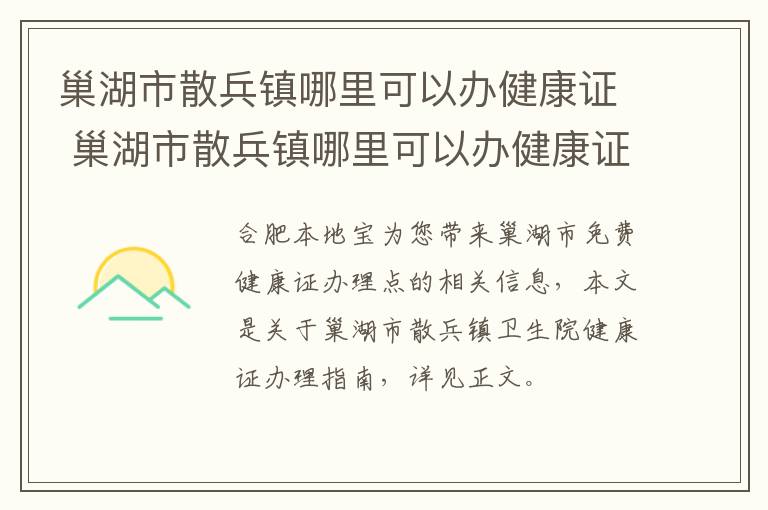 巢湖市散兵镇哪里可以办健康证
巢湖市散兵镇哪里可以办健康证

合肥本地宝为您带来巢湖市免费健康证办理点的相关信息，本文是关于巢湖市散兵镇卫生院健康证办理指南，详见正文。